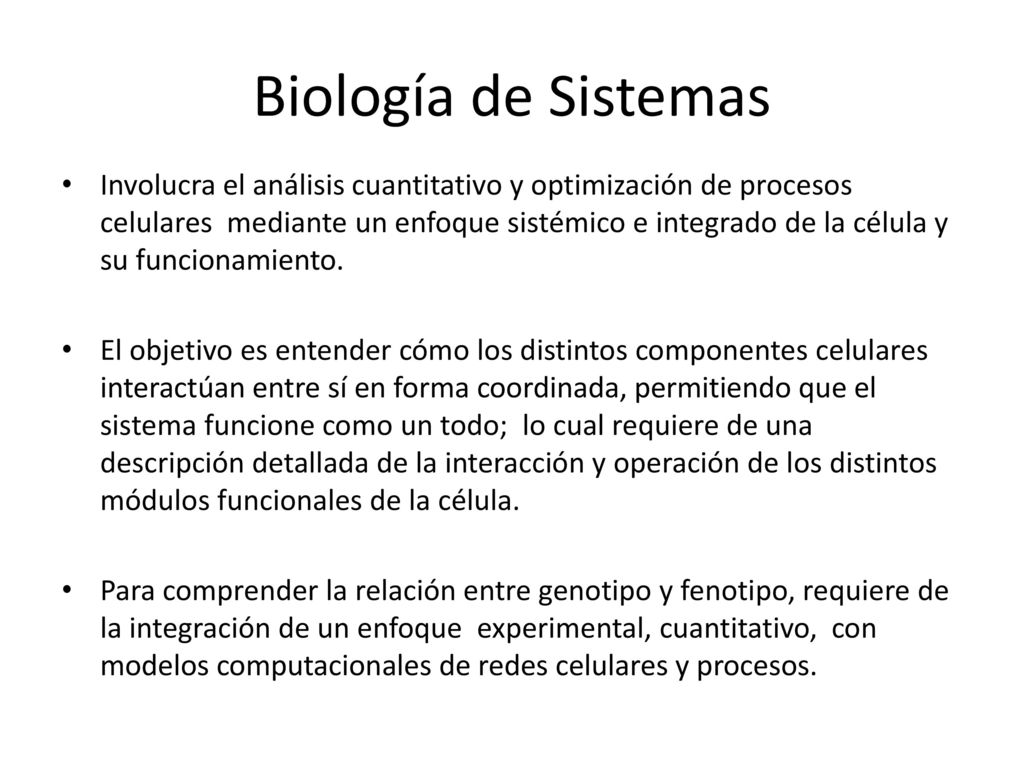 Biología de Sistemas

• Involucra el análisis cuantitativo y optimización de procesos celulares mediante un enfoque sistémico e integrado de la célula y su funcionamiento.

• El objetivo es entender cómo los distintos componentes celulares interactúan entre sí en forma coordinada, permitiendo que el sistema funcione como un todo; lo cual requiere de una descripción detallada de la interacción y operación de los distintos módulos funcionales de la célula.

• Para comprender la relación entre genotipo y fenotipo, requiere de la integración de un enfoque experimental, cuantitativo, con modelos computacionales de redes celulares y procesos.